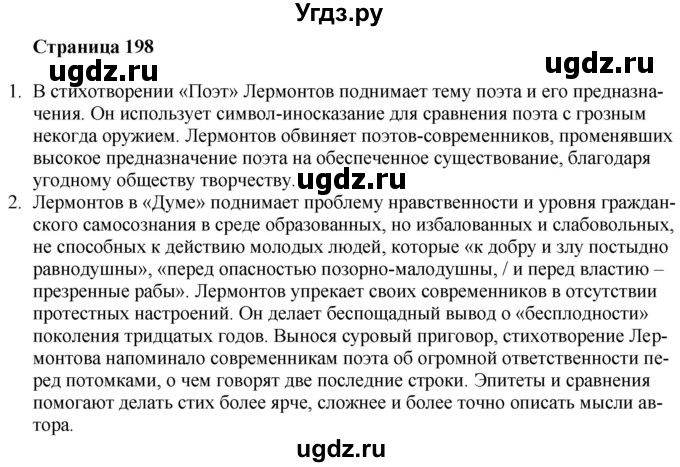 Угдз.ру

Страница 198

ugdz.ru

ugdz.ru

1. В стихотворении «Поэт» Лермонтов поднимает тему поэта и его предназначения. Он использует символ-иносказание для сравнения поэта с грозным некогда оружием. Лермонтов обвиняет поэтов-современников, променявших высокое предназначение поэта на обеспеченное существование, благодаря угодному обществу творчеству.

ugdz.ru

2. Лермонтов в «Думе» поднимает проблему нравственности и уровня гражданского самосознания в среде образованных, но избалованных и слабовольных, не способных к действию молодых людей, которые «к добру и злу постыдно равнодушны», «перед опасностью позорно-малодушны, / и перед властию – презренные рабы». Лермонтов упрекает своих современников в отсутствии протестных настроений. Он делает беспощадный вывод о «бесплодности» поколения тридцатых годов. Вынося суровый приговор, стихотворение Лермонтова напоминало современникам поэта об огромной ответственности перед потомками, о чем говорят две последние строки. Эпитеты и сравнения помогают делать стих более ярче, сложнее и более точно описать мысли автора.

ugdz.ru